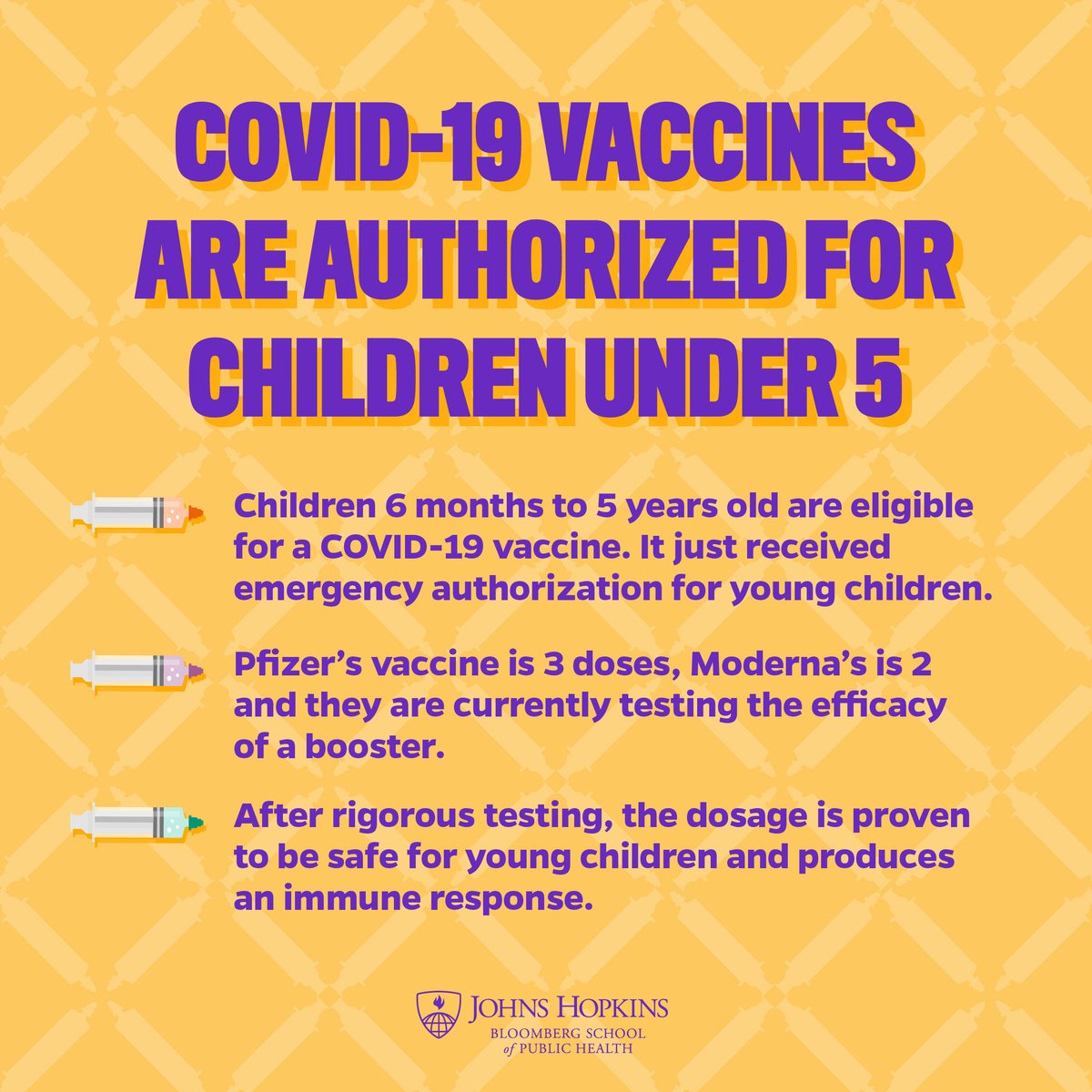 COVID-19 VACCINES ARE AUTHORIZED FOR CHILDREN UNDER 5

Children 6 months to 5 years old are eligible for a COVID-19 vaccine. It just received emergency authorization for young children.

Pfizer's vaccine is 3 doses, Moderna's is 2 and they are currently testing the efficacy of a booster.

After rigorous testing, the dosage is proven to be safe for young children and produces an immune response.

JOHNS HOPKINS
BLOOMBERG SCHOOL of PUBLIC HEALTH